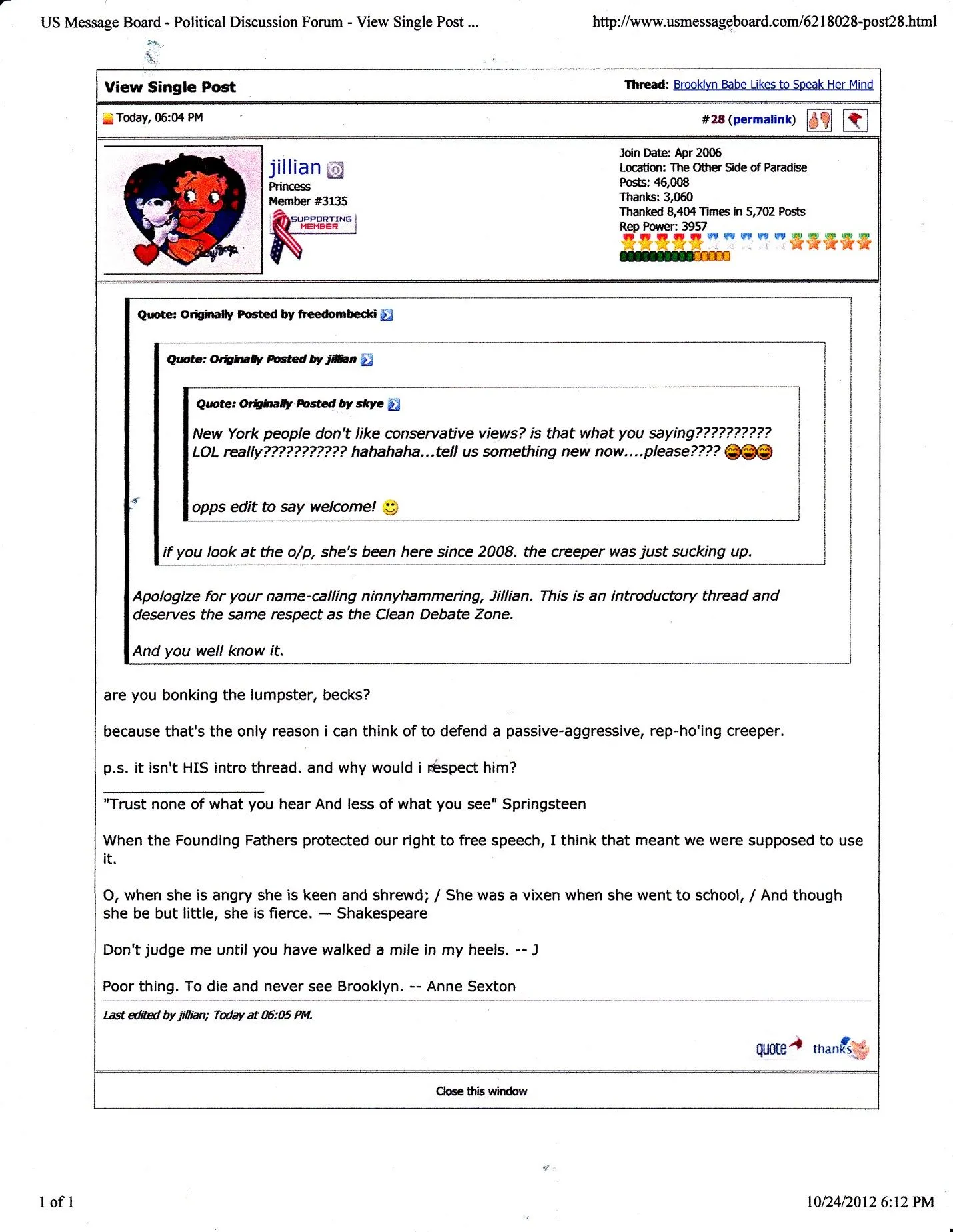 US Message Board - Political Discussion Forum - View Single Post ... http://www.usmessageboard.com/6218028-post28.html

View Single Post

Thread: Brooklyn Babe Likes to Speak Her Mind

Today, 06:04 PM

#28 (permalink)

jillian
Princess
Member #3135
SUPPORTING MEMBER

Join Date: Apr 2006
Location: The Other Side of Paradise
Posts: 46,008
Thanks: 3,060
Thanked 8,404 Times in 5,702 Posts
Rep Power: 3957

Quote: Originally Posted by freedombecki

Quote: Originally Posted by jillian

Quote: Originally Posted by skye

New York people don't like conservative views? is that what you saying?????????? LOL really??????????? hahahaha...tell us something new now....please????

opps edit to say welcome!

if you look at the o/p, she's been here since 2008. the creeper was just sucking up.

Apologize for your name-calling ninnyhammering, Jillian. This is an introductory thread and deserves the same respect as the Clean Debate Zone.

And you well know it.

are you bonking the lumpster, becks?

because that's the only reason i can think of to defend a passive-aggressive, rep-ho'ing creeper.

p.s. it isn't HIS intro thread. and why would i respect him?

"Trust none of what you hear And less of what you see" Springsteen

When the Founding Fathers protected our right to free speech, I think that meant we were supposed to use it.

O, when she is angry she is keen and shrewd; / She was a vixen when she went to school, / And though she be but little, she is fierce. — Shakespeare

Don't judge me until you have walked a mile in my heels. -- J

Poor thing. To die and never see Brooklyn. -- Anne Sexton

Last edited by jillian; Today at 06:05 PM.

quote thanks

Close this window

1 of 1

10/24/2012 6:12 PM